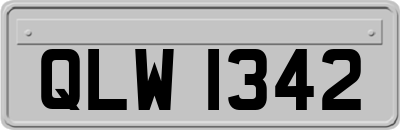 QLW 1342